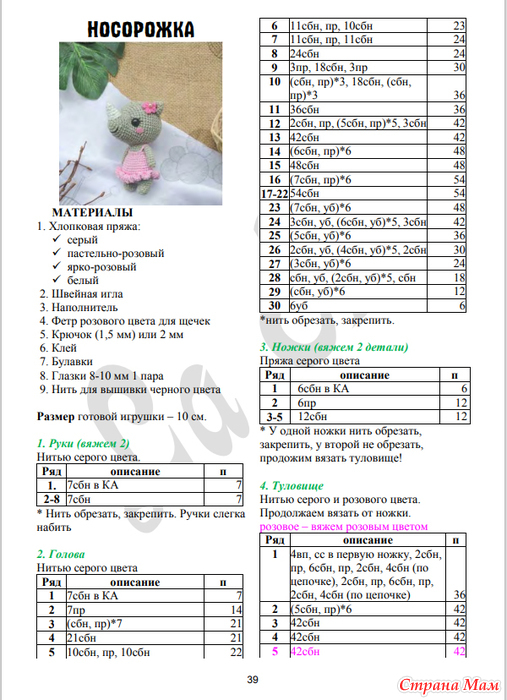 НОСОРОЖКА

МАТЕРИАЛЫ
1. Хлопковая пряжа:
✓ серый
✓ пастельно-розовый
✓ ярко-розовый
✓ белый
2. Швейная игла
3. Наполнитель
4. Фетр розового цвета для щечек
5. Крючок (1,5 мм) или 2 мм
6. Клей
7. Булавки
8. Глазки 8-10 мм 1 пара
9. Нить для вышивки черного цвета

Размер готовой игрушки – 10 см.

1. Руки (вяжем 2)
Нитью серого цвета.

| Ряд | описание | п |
|---|---|---|
| 1. | 7сбн в КА | 7 |
| 2-8 | 7сбн | 7 |

* Нить обрезать, закрепить. Ручки слегка набить

2. Голова
Нитью серого цвета

| Ряд | описание | п |
|---|---|---|
| 1 | 7сбн в КА | 7 |
| 2 | 7пр | 14 |
| 3 | (сбн, пр)*7 | 21 |
| 4 | 21сбн | 21 |
| 5 | 10сбн, пр, 10сбн | 22 |
| 6 | 11сбн, пр, 10сбн | 23 |
| 7 | 11сбн, пр, 11сбн | 24 |
| 8 | 24сбн | 24 |
| 9 | 3пр, 18сбн, 3пр | 30 |
| 10 | (сбн, пр)*3, 18сбн, (сбн, пр)*3 | 36 |
| 11 | 36сбн | 36 |
| 12 | 2сбн, пр, (5сбн, пр)*5, 3сбн | 42 |
| 13 | 42сбн | 42 |
| 14 | (6сбн, пр)*6 | 48 |
| 15 | 48сбн | 48 |
| 16 | (7сбн, пр)*6 | 54 |
| 17-22 | 54сбн | 54 |
| 23 | (7сбн, уб)*6 | 48 |
| 24 | 3сбн, уб, (6сбн, уб)*5, 3сбн | 42 |
| 25 | (5сбн, уб)*6 | 36 |
| 26 | 2сбн, уб, (4сбн, уб)*5, 2сбн | 30 |
| 27 | (3сбн, уб)*6 | 24 |
| 28 | сбн, уб, (2сбн, уб)*5, сбн | 18 |
| 29 | (сбн, уб)*6 | 12 |
| 30 | 6уб | 6 |

*нить обрезать, закрепить.

3. Ножки (вяжем 2 детали)
Пряжа серого цвета

| Ряд | описание | п |
|---|---|---|
| 1 | 6сбн в КА | 6 |
| 2 | 6пр | 12 |
| 3-5 | 12сбн | 12 |

* У одной ножки нить обрезать, закрепить, у второй не обрезать, продожим вязать туловище!

4. Туловище
Нитью серого и розового цвета.
Продолжаем вязать от ножки.
розовое – вяжем розовым цветом

| Ряд | описание | п |
|---|---|---|
| 1 | 4вп, сс в первую ножку, 2сбн, пр, 6сбн, пр, 2сбн, 4сбн (по цепочке), 2сбн, пр, 6сбн, пр, 2сбн, 4сбн (по цепочке) | 36 |
| 2 | (5сбн, пр)*6 | 42 |
| 3 | 42сбн | 42 |
| 4 | 42сбн | 42 |
| 5 | 42сбн | 42 |

39

Страна Мам